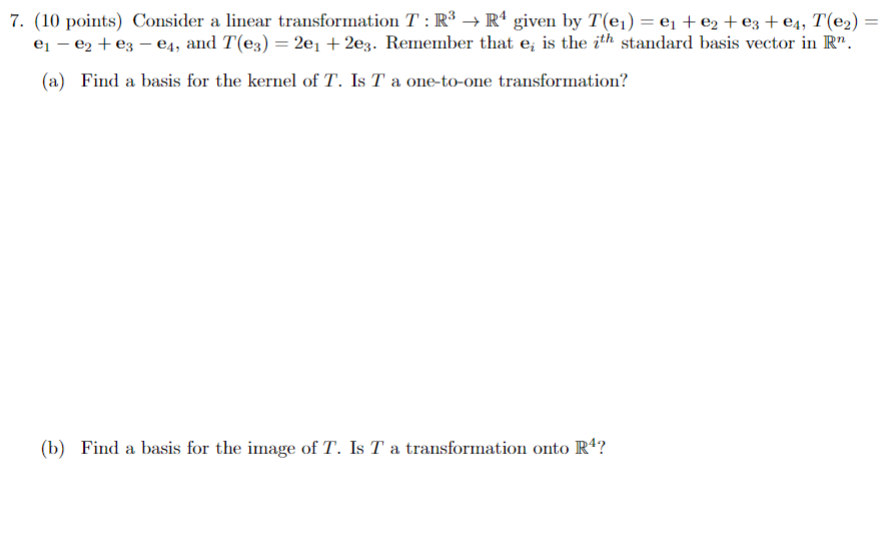 7. (10 points) Consider a linear transformation $T : \mathbb{R}^3 \to \mathbb{R}^4$ given by $T(\mathbf{e}_1) = \mathbf{e}_1 + \mathbf{e}_2 + \mathbf{e}_3 + \mathbf{e}_4$, $T(\mathbf{e}_2) = \mathbf{e}_1 - \mathbf{e}_2 + \mathbf{e}_3 - \mathbf{e}_4$, and $T(\mathbf{e}_3) = 2\mathbf{e}_1 + 2\mathbf{e}_3$. Remember that $\mathbf{e}_i$ is the $i^{th}$ standard basis vector in $\mathbb{R}^n$.

(a) Find a basis for the kernel of $T$. Is $T$ a one-to-one transformation?

(b) Find a basis for the image of $T$. Is $T$ a transformation onto $\mathbb{R}^4$?